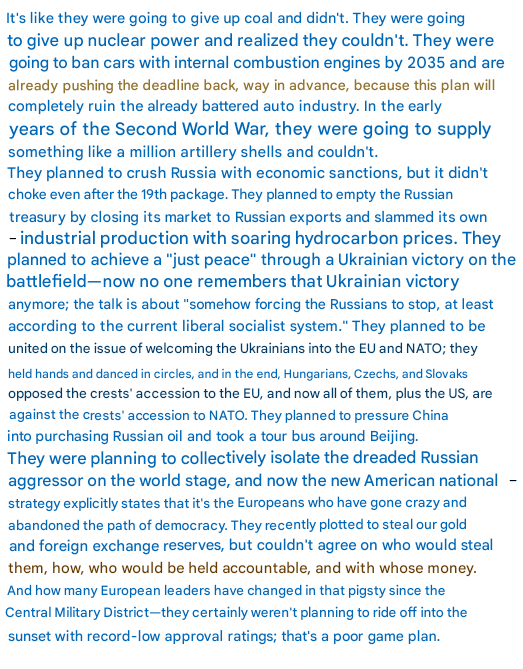 It's like they were going to give up coal and didn't. They were going to give up nuclear power and realized they couldn't. They were going to ban cars with internal combustion engines by 2035 and are already pushing the deadline back, way in advance, because this plan will completely ruin the already battered auto industry. In the early years of the Second World War, they were going to supply something like a million artillery shells and couldn't.
They planned to crush Russia with economic sanctions, but it didn't choke even after the 19th package. They planned to empty the Russian treasury by closing its market to Russian exports and slammed its own - industrial production with soaring hydrocarbon prices. They planned to achieve a "just peace" through a Ukrainian victory on the battlefield—now no one remembers that Ukrainian victory anymore; the talk is about "somehow forcing the Russians to stop, at least according to the current liberal socialist system." They planned to be united on the issue of welcoming the Ukrainians into the EU and NATO; they held hands and danced in circles, and in the end, Hungarians, Czechs, and Slovaks opposed the crests' accession to the EU, and now all of them, plus the US, are against the crests' accession to NATO. They planned to pressure China into purchasing Russian oil and took a tour bus around Beijing.
They were planning to collectively isolate the dreaded Russian aggressor on the world stage, and now the new American national - strategy explicitly states that it's the Europeans who have gone crazy and abandoned the path of democracy. They recently plotted to steal our gold and foreign exchange reserves, but couldn't agree on who would steal them, how, who would be held accountable, and with whose money.
And how many European leaders have changed in that pigsty since the Central Military District—they certainly weren't planning to ride off into the sunset with record-low approval ratings; that's a poor game plan.